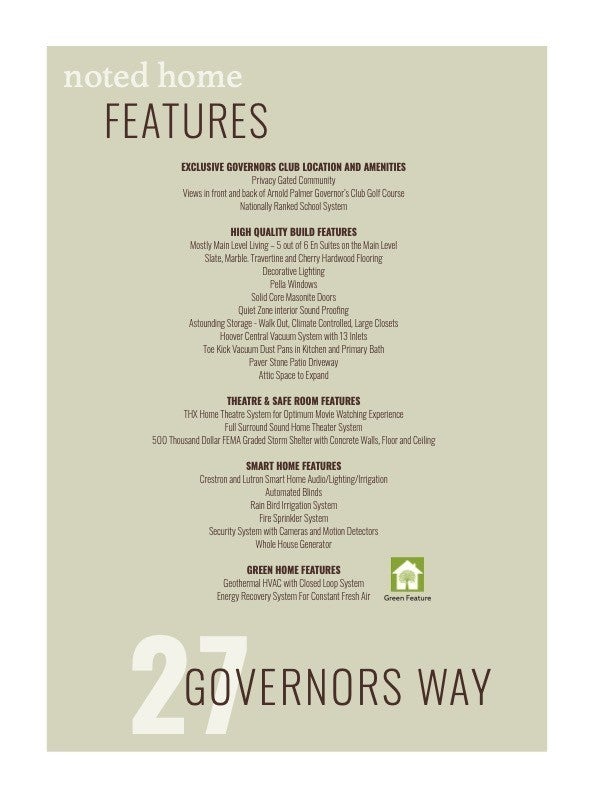 noted home
FEATURES

EXCLUSIVE GOVERNORS CLUB LOCATION AND AMENITIES
Privacy Gated Community
Views in front and back of Arnold Palmer Governor's Club Golf Course
Nationally Ranked School System

HIGH QUALITY BUILD FEATURES
Mostly Main Level Living – 5 out of 6 En Suites on the Main Level
Slate, Marble. Travertine and Cherry Hardwood Flooring
Decorative Lighting
Pella Windows
Solid Core Masonite Doors
Quiet Zone interior Sound Proofing
Astounding Storage - Walk Out, Climate Controlled, Large Closets
Hoover Central Vacuum System with 13 Inlets
Toe Kick Vacuum Dust Pans in Kitchen and Primary Bath
Paver Stone Patio Driveway
Attic Space to Expand

THEATRE & SAFE ROOM FEATURES
THX Home Theatre System for Optimum Movie Watching Experience
Full Surround Sound Home Theater System
500 Thousand Dollar FEMA Graded Storm Shelter with Concrete Walls, Floor and Ceiling

SMART HOME FEATURES
Crestron and Lutron Smart Home Audio/Lighting/Irrigation
Automated Blinds
Rain Bird Irrigation System
Fire Sprinkler System
Security System with Cameras and Motion Detectors
Whole House Generator

GREEN HOME FEATURES
Geothermal HVAC with Closed Loop System
Energy Recovery System For Constant Fresh Air

Green Feature

27 GOVERNORS WAY